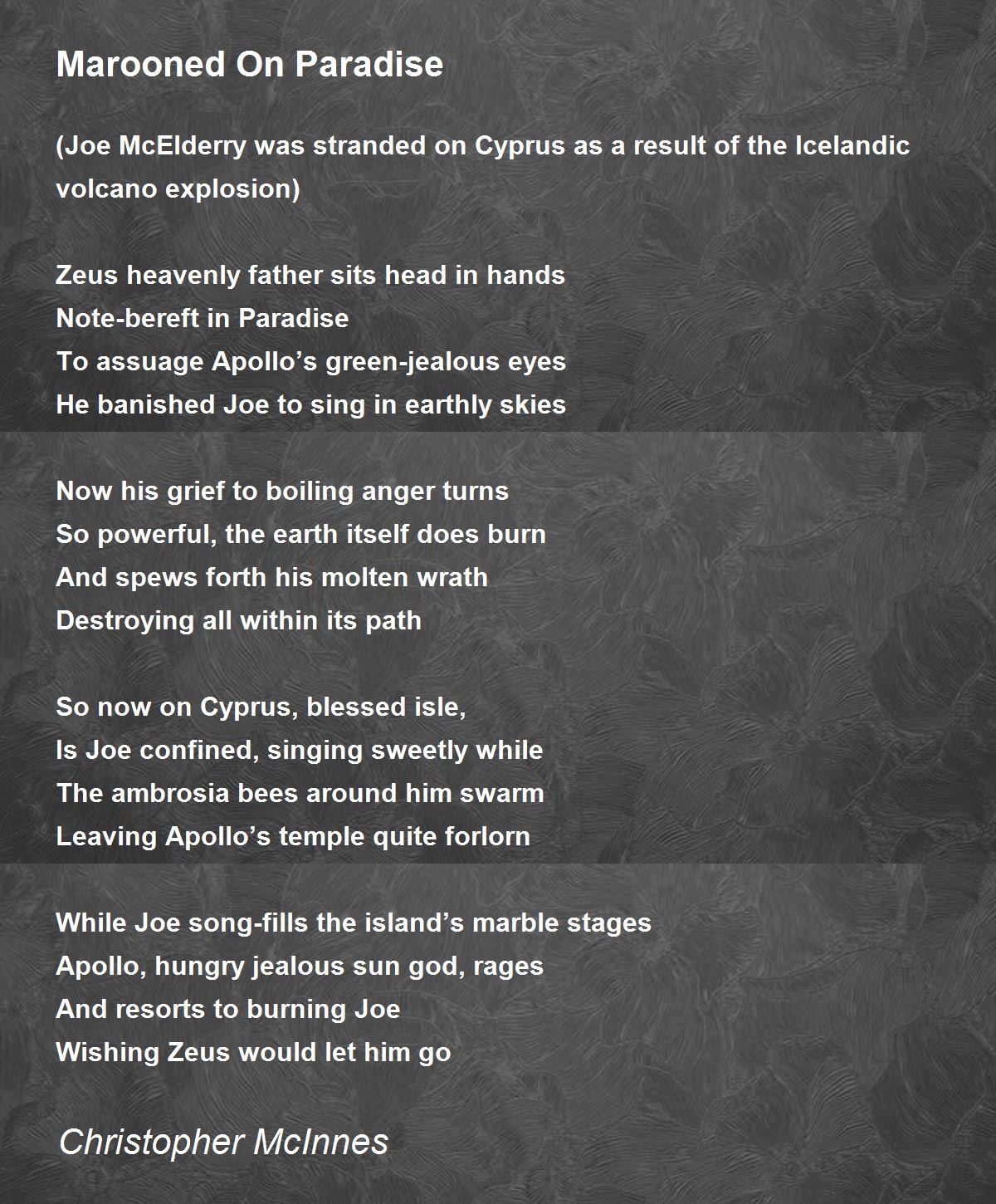 Marooned On Paradise

(Joe McElderry was stranded on Cyprus as a result of the Icelandic volcano explosion)

Zeus heavenly father sits head in hands
Note-bereft in Paradise
To assuage Apollo's green-jealous eyes
He banished Joe to sing in earthly skies

Now his grief to boiling anger turns
So powerful, the earth itself does burn
And spews forth his molten wrath
Destroying all within its path

So now on Cyprus, blessed isle,
Is Joe confined, singing sweetly while
The ambrosia bees around him swarm
Leaving Apollo's temple quite forlorn

While Joe song-fills the island's marble stages
Apollo, hungry jealous sun god, rages
And resorts to burning Joe
Wishing Zeus would let him go

Christopher McInnes